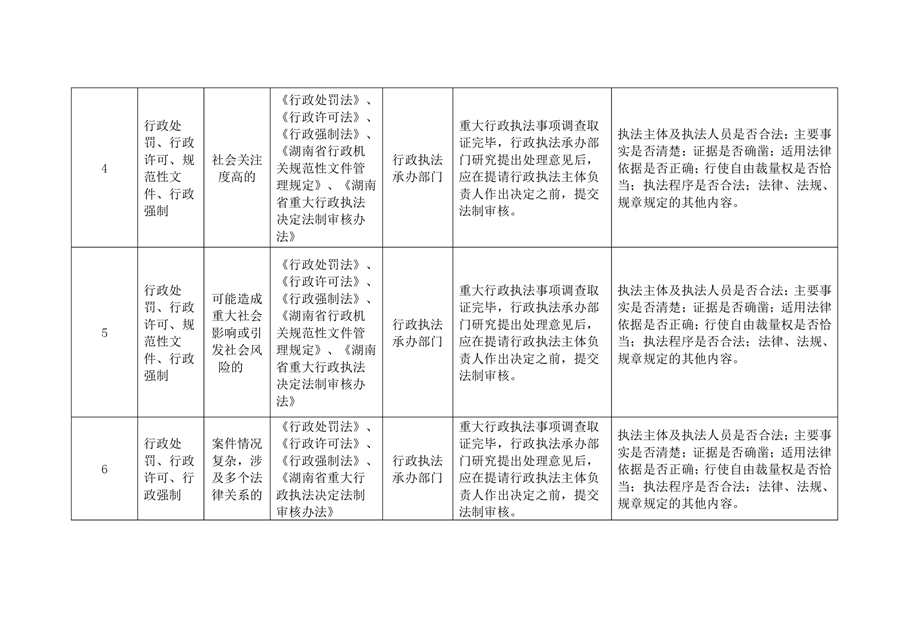 | 4 | 行政处罚、行政许可、规范性文件、行政强制 | 社会关注度高的 | 《行政处罚法》、《行政许可法》、《行政强制法》、《湖南省行政机关规范性文件管理规定》、《湖南省重大行政执法决定法制审核办法》 | 行政执法承办部门 | 重大行政执法事项调查取证完毕，行政执法承办部门研究提出处理意见后，应在提请行政执法主体负责人作出决定之前，提交法制审核。 | 执法主体及执法人员是否合法；主要事实是否清楚；证据是否确凿；适用法律依据是否正确；行使自由裁量权是否恰当；执法程序是否合法；法律、法规、规章规定的其他内容。 |
|---|---|---|---|---|---|---|
| 5 | 行政处罚、行政许可、规范性文件、行政强制 | 可能造成重大社会影响或引发社会风险的 | 《行政处罚法》、《行政许可法》、《行政强制法》、《湖南省行政机关规范性文件管理规定》、《湖南省重大行政执法决定法制审核办法》 | 行政执法承办部门 | 重大行政执法事项调查取证完毕，行政执法承办部门研究提出处理意见后，应在提请行政执法主体负责人作出决定之前，提交法制审核。 | 执法主体及执法人员是否合法；主要事实是否清楚；证据是否确凿；适用法律依据是否正确；行使自由裁量权是否恰当；执法程序是否合法；法律、法规、规章规定的其他内容。 |
| 6 | 行政处罚、行政许可、行政强制 | 案件情况复杂，涉及多个法律关系的 | 《行政处罚法》、《行政许可法》、《行政强制法》、《湖南省重大行政执法决定法制审核办法》 | 行政执法承办部门 | 重大行政执法事项调查取证完毕，行政执法承办部门研究提出处理意见后，应在提请行政执法主体负责人作出决定之前，提交法制审核。 | 执法主体及执法人员是否合法；主要事实是否清楚；证据是否确凿；适用法律依据是否正确；行使自由裁量权是否恰当；执法程序是否合法；法律、法规、规章规定的其他内容。 |